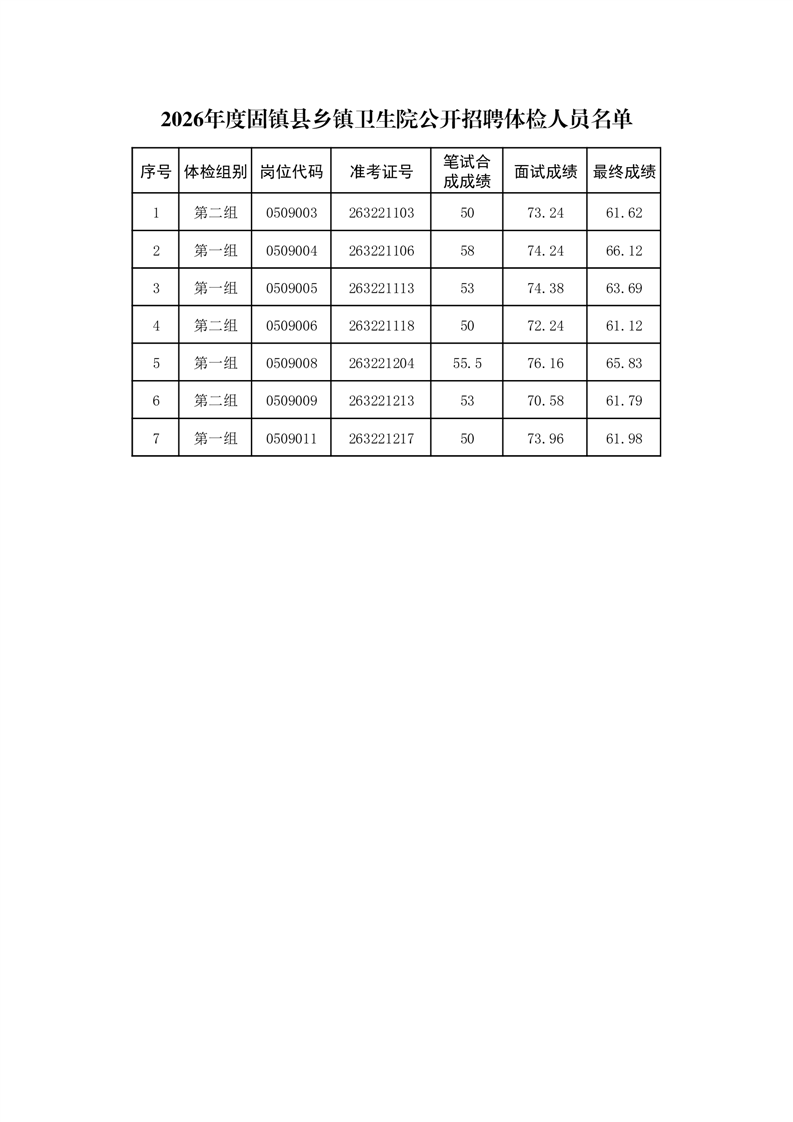 2026年度固镇县乡镇卫生院公开招聘体检人员名单

| 序号 | 体检组别 | 岗位代码 | 准考证号 | 笔试合成成绩 | 面试成绩 | 最终成绩 |
|---|---|---|---|---|---|---|
| 1 | 第二组 | 0509003 | 263221103 | 50 | 73.24 | 61.62 |
| 2 | 第一组 | 0509004 | 263221106 | 58 | 74.24 | 66.12 |
| 3 | 第一组 | 0509005 | 263221113 | 53 | 74.38 | 63.69 |
| 4 | 第二组 | 0509006 | 263221118 | 50 | 72.24 | 61.12 |
| 5 | 第一组 | 0509008 | 263221204 | 55.5 | 76.16 | 65.83 |
| 6 | 第二组 | 0509009 | 263221213 | 53 | 70.58 | 61.79 |
| 7 | 第一组 | 0509011 | 263221217 | 50 | 73.96 | 61.98 |